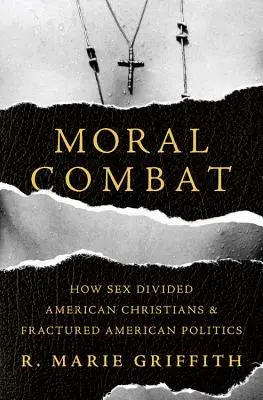 MORAL COMBAT

HOW SEX DIVIDED AMERICAN CHRISTIANS & FRACTURED AMERICAN POLITICS

R. MARIE GRIFFITH